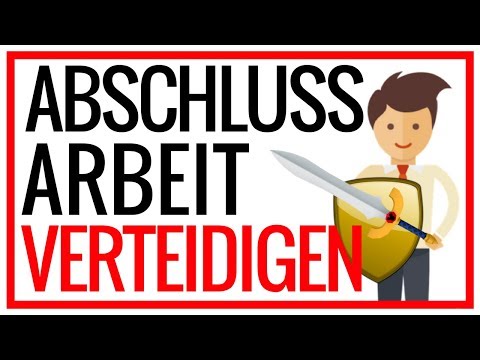 ABSCHLUSS
ARBEIT
VERTEIDIGEN